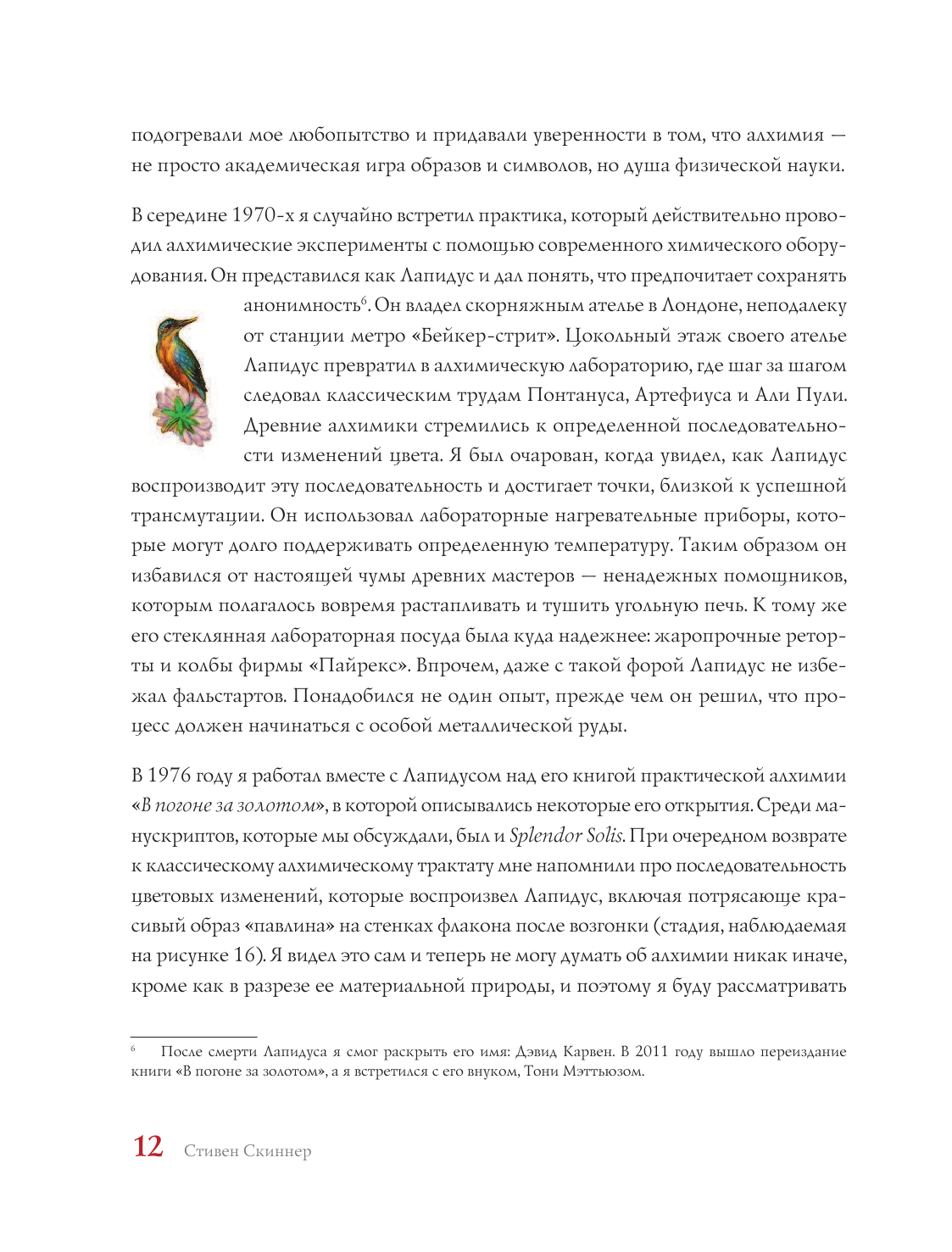 подогревали мое любопытство и придавали уверенности в том, что алхимия — не просто академическая игра образов и символов, но душа физической науки.

В середине 1970-х я случайно встретил практика, который действительно проводил алхимические эксперименты с помощью современного химического оборудования. Он представился как Лапидус и дал понять, что предпочитает сохранять анонимность$^6$. Он владел скорняжным ателье в Лондоне, неподалеку от станции метро «Бейкер-стрит». Цокольный этаж своего ателье Лапидус превратил в алхимическую лабораторию, где шаг за шагом следовал классическим трудам Понтануса, Артефиуса и Али Пули. Древние алхимики стремились к определенной последовательности изменений цвета. Я был очарован, когда увидел, как Лапидус воспроизводит эту последовательность и достигает точки, близкой к успешной трансмутации. Он использовал лабораторные нагревательные приборы, которые могут долго поддерживать определенную температуру. Таким образом он избавился от настоящей чумы древних мастеров — ненадежных помощников, которым полагалось вовремя растапливать и тушить угольную печь. К тому же его стеклянная лабораторная посуда была куда надежнее: жаропрочные реторты и колбы фирмы «Пайрекс». Впрочем, даже с такой форой Лапидус не избежал фальстартов. Понадобился не один опыт, прежде чем он решил, что процесс должен начинаться с особой металлической руды.

В 1976 году я работал вместе с Лапидусом над его книгой практической алхимии «В погоне за золотом», в которой описывались некоторые его открытия. Среди манускриптов, которые мы обсуждали, был и Splendor Solis. При очередном возврате к классическому алхимическому трактату мне напомнили про последовательность цветовых изменений, которые воспроизвел Лапидус, включая потрясающе красивый образ «павлина» на стенках флакона после возгонки (стадия, наблюдаемая на рисунке 16). Я видел это сам и теперь не могу думать об алхимии никак иначе, кроме как в разрезе ее материальной природы, и поэтому я буду рассматривать

$^6$ После смерти Лапидуса я смог раскрыть его имя: Дэвид Карвен. В 2011 году вышло переиздание книги «В погоне за золотом», а я встретился с его внуком, Тони Мэттьюзом.

12 Стивен Скиннер